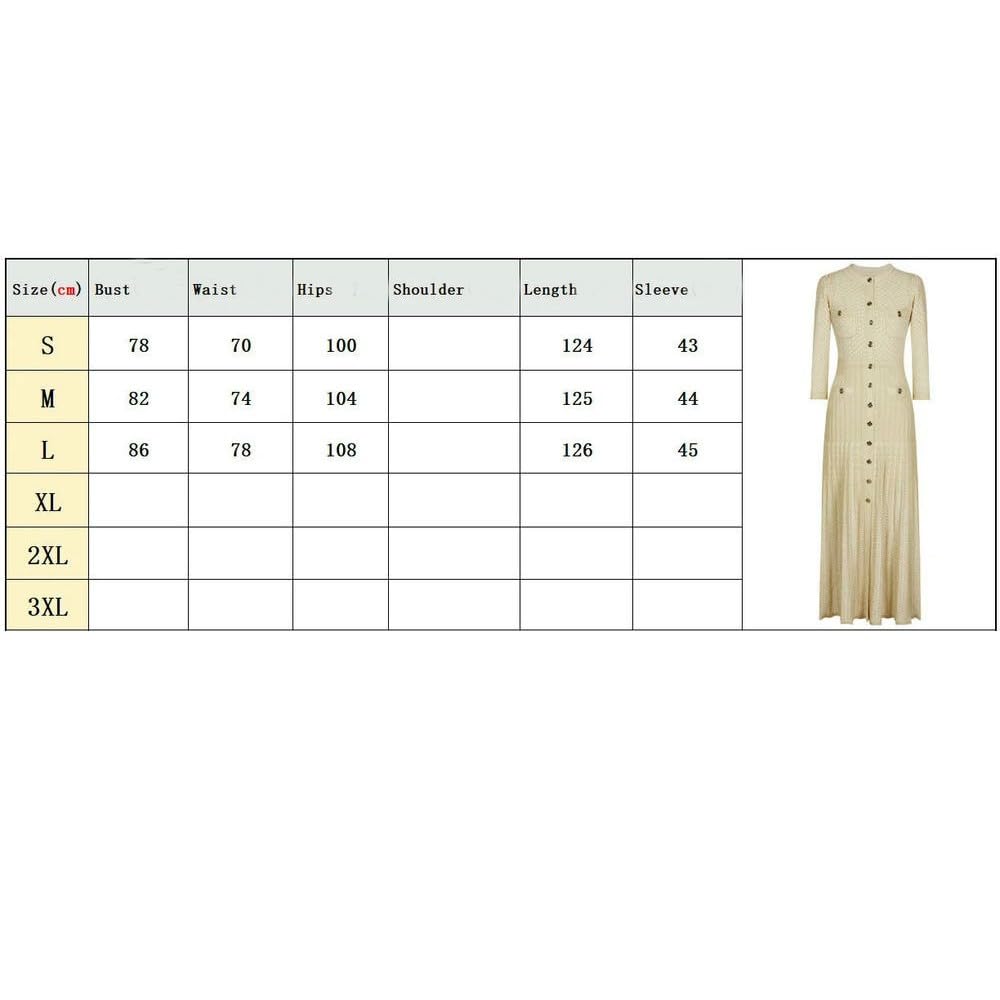 | Size(cm) | Bust | Waist | Hips | Shoulder | Length | Sleeve |
|---|---|---|---|---|---|---|
| S | 78 | 70 | 100 | | 124 | 43 |
| M | 82 | 74 | 104 | | 125 | 44 |
| L | 86 | 78 | 108 | | 126 | 45 |
| XL | | | | | | |
| 2XL | | | | | | |
| 3XL | | | | | | |